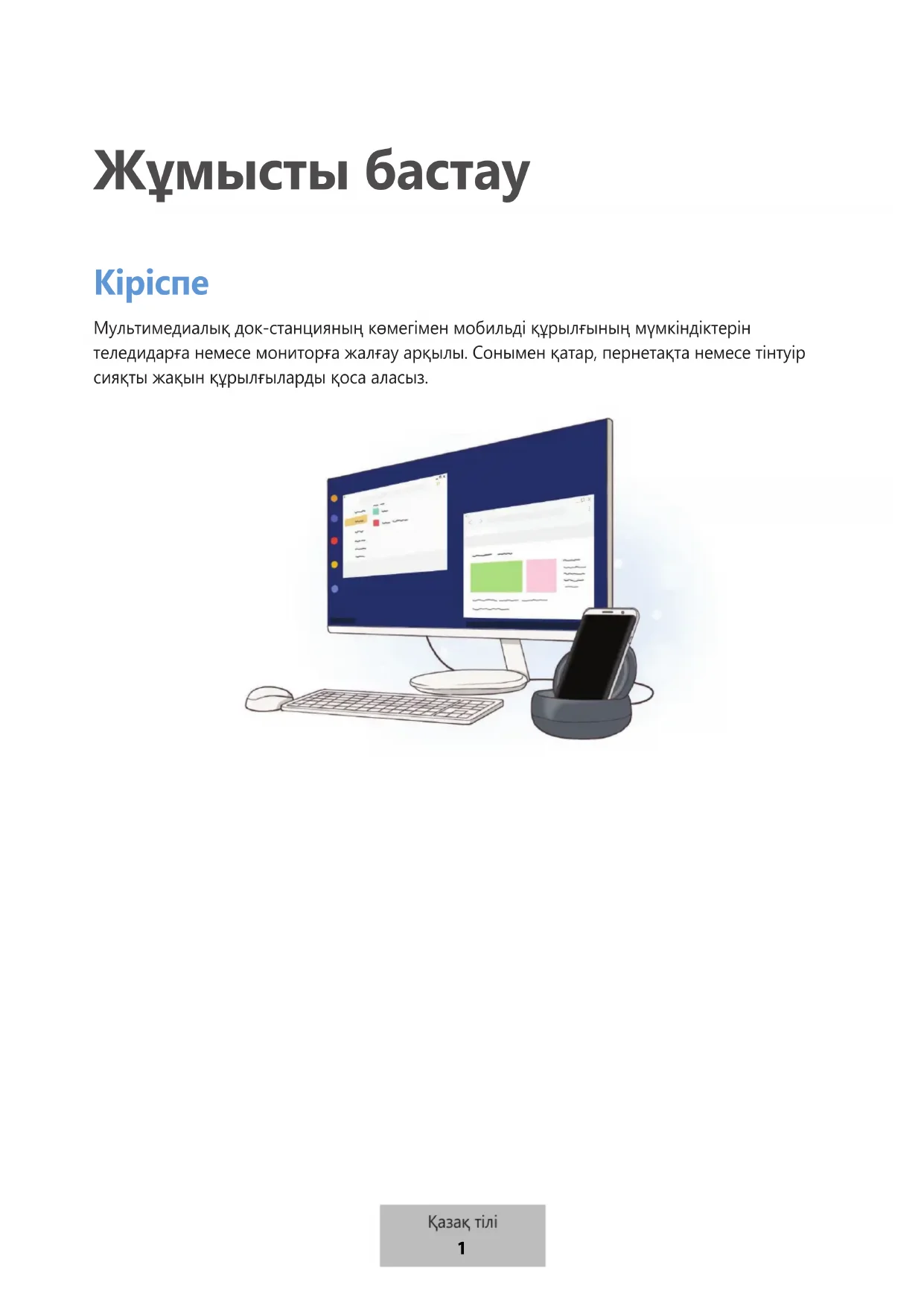 Жұмысты бастау

Кіріспе

Мультимедиалық док-станцияның көмегімен мобильді құрылғының мүмкіндіктерін теледидарға немесе мониторға жалғау арқылы. Сонымен қатар, пернетақта немесе тінтуір сияқты жақын құрылғыларды қоса аласыз.

Қазақ тілі
1